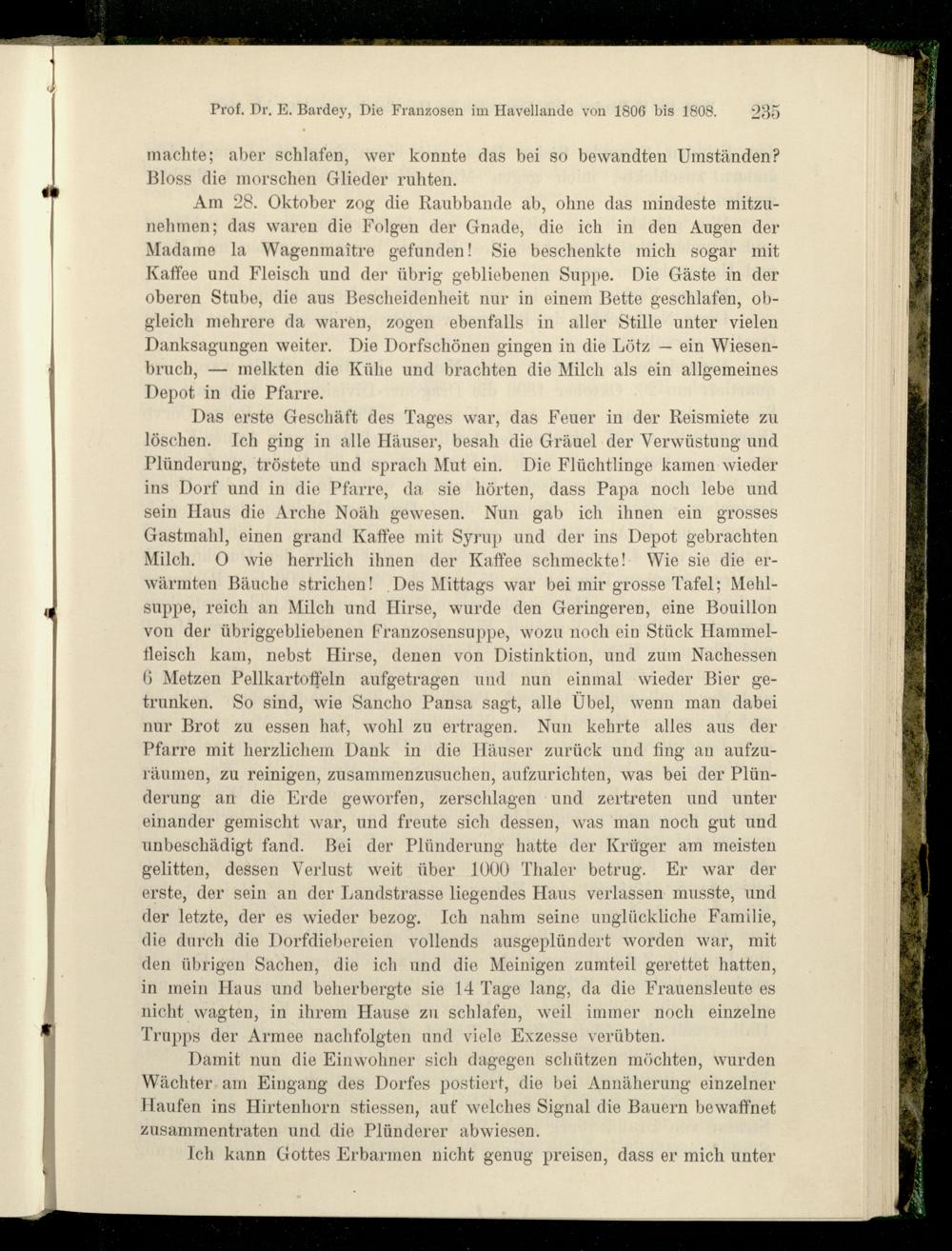 Prof. Dr. E. Bardey, Die Franzosen im Havellande von 1806 bis 1808. 235

machte; aber schlafen, wer konnte das bei so bewandten Umständen? Bloss die morschen Glieder ruhten.

Am 28. Oktober zog die Raubbande ab, ohne das mindeste mitzunehmen; das waren die Folgen der Gnade, die ich in den Augen der Madame la Wagenmaître gefunden! Sie beschenkte mich sogar mit Kaffee und Fleisch und der übrig gebliebenen Suppe. Die Gäste in der oberen Stube, die aus Bescheidenheit nur in einem Bette geschlafen, obgleich mehrere da waren, zogen ebenfalls in aller Stille unter vielen Danksagungen weiter. Die Dorfschönen gingen in die Lötz — ein Wiesenbruch, — melkten die Kühe und brachten die Milch als ein allgemeines Depot in die Pfarre.

Das erste Geschäft des Tages war, das Feuer in der Reismiete zu löschen. Ich ging in alle Häuser, besah die Gräuel der Verwüstung und Plünderung, tröstete und sprach Mut ein. Die Flüchtlinge kamen wieder ins Dorf und in die Pfarre, da sie hörten, dass Papa noch lebe und sein Haus die Arche Noäh gewesen. Nun gab ich ihnen ein grosses Gastmahl, einen grand Kaffee mit Syrup und der ins Depot gebrachten Milch. O wie herrlich ihnen der Kaffee schmeckte! Wie sie die erwärmten Bäuche strichen! Des Mittags war bei mir grosse Tafel; Mehlsuppe, reich an Milch und Hirse, wurde den Geringeren, eine Bouillon von der übriggebliebenen Franzosensuppe, wozu noch ein Stück Hammelfleisch kam, nebst Hirse, denen von Distinktion, und zum Nachessen 6 Metzen Pellkartoffeln aufgetragen und nun einmal wieder Bier getrunken. So sind, wie Sancho Pansa sagt, alle Übel, wenn man dabei nur Brot zu essen hat, wohl zu ertragen. Nun kehrte alles aus der Pfarre mit herzlichem Dank in die Häuser zurück und fing an aufzuräumen, zu reinigen, zusammenzusuchen, aufzurichten, was bei der Plünderung an die Erde geworfen, zerschlagen und zertreten und unter einander gemischt war, und freute sich dessen, was man noch gut und unbeschädigt fand. Bei der Plünderung hatte der Krüger am meisten gelitten, dessen Verlust weit über 1000 Thaler betrug. Er war der erste, der sein an der Landstrasse liegendes Haus verlassen musste, und der letzte, der es wieder bezog. Ich nahm seine unglückliche Familie, die durch die Dorfdiebereien vollends ausgeplündert worden war, mit den übrigen Sachen, die ich und die Meinigen zumteil gerettet hatten, in mein Haus und beherbergte sie 14 Tage lang, da die Frauensleute es nicht wagten, in ihrem Hause zu schlafen, weil immer noch einzelne Trupps der Armee nachfolgten und viele Exzesse verübten.

Damit nun die Einwohner sich dagegen schützen möchten, wurden Wächter am Eingang des Dorfes postiert, die bei Annäherung einzelner Haufen ins Hirtenhorn stiessen, auf welches Signal die Bauern bewaffnet zusammentraten und die Plünderer abwiesen.

Ich kann Gottes Erbarmen nicht genug preisen, dass er mich unter